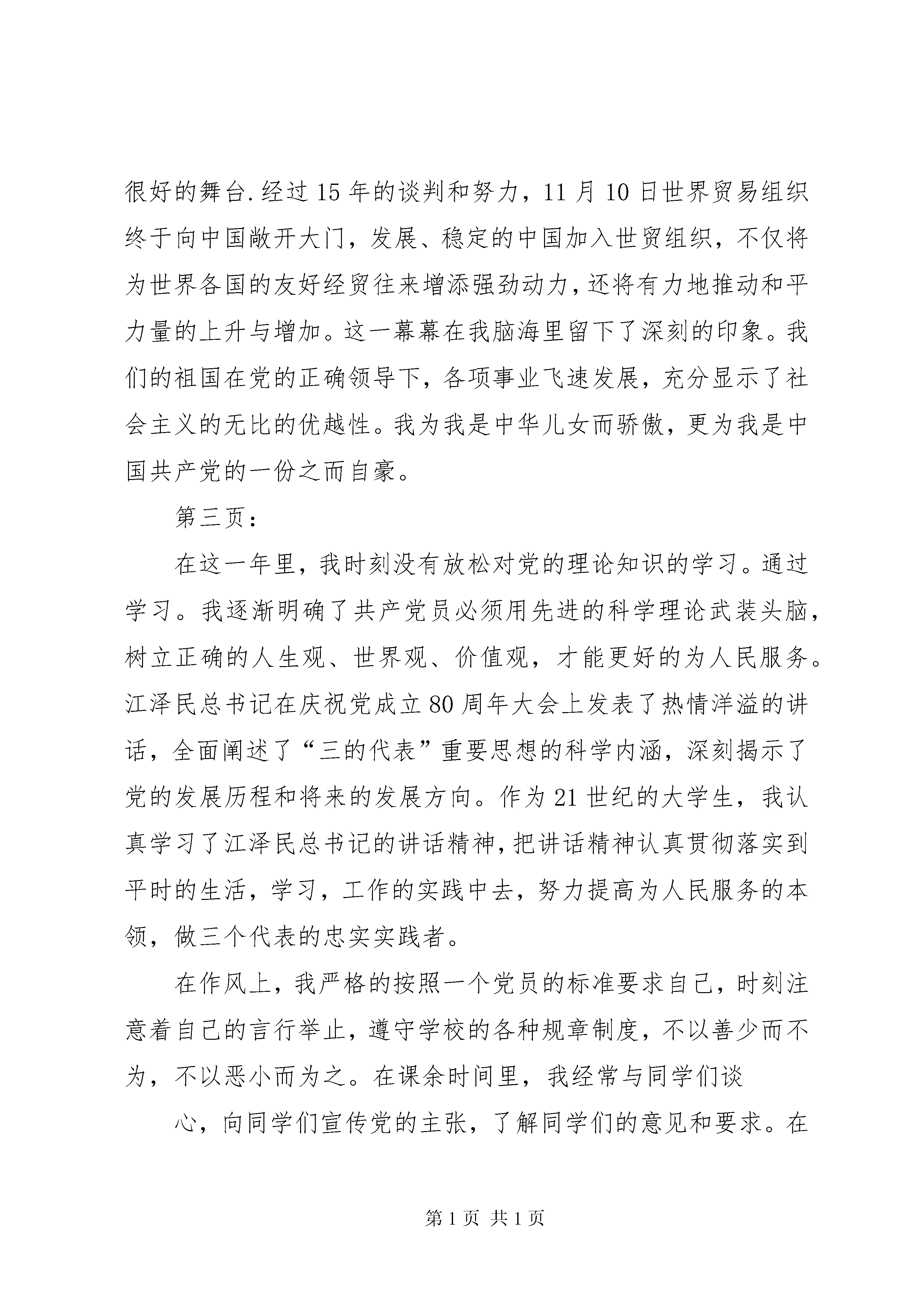 很好的舞台.经过15年的谈判和努力，11月10日世界贸易组织终于向中国敞开大门，发展、稳定的中国加入世贸组织，不仅将为世界各国的友好经贸往来增添强劲动力，还将有力地推动和平力量的上升与增加。这一幕幕在我脑海里留下了深刻的印象。我们的祖国在党的正确领导下，各项事业飞速发展，充分显示了社会主义的无比的优越性。我为我是中华儿女而骄傲，更为我是中国共产党的一份之而自豪。

第三页：

在这一年里，我时刻没有放松对党的理论知识的学习。通过学习。我逐渐明确了共产党员必须用先进的科学理论武装头脑，树立正确的人生观、世界观、价值观，才能更好的为人民服务。江泽民总书记在庆祝党成立80周年大会上发表了热情洋溢的讲话，全面阐述了“三的代表”重要思想的科学内涵，深刻揭示了党的发展历程和将来的发展方向。作为21世纪的大学生，我认真学习了江泽民总书记的讲话精神，把讲话精神认真贯彻落实到平时的生活，学习，工作的实践中去，努力提高为人民服务的本领，做三个代表的忠实实践者。

在作风上，我严格的按照一个党员的标准要求自己，时刻注意着自己的言行举止，遵守学校的各种规章制度，不以善少而不为，不以恶小而为之。在课余时间里，我经常与同学们谈

心，向同学们宣传党的主张，了解同学们的意见和要求。在

第1页 共1页